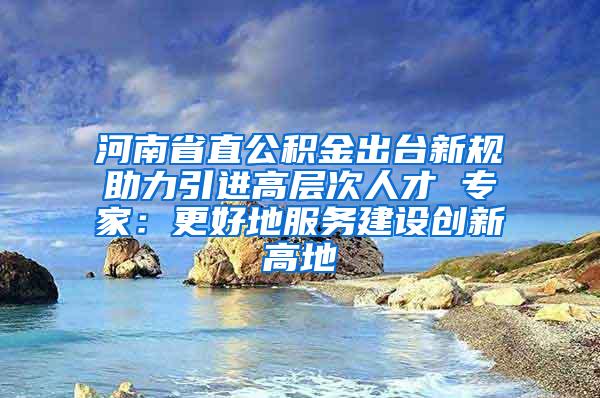 河南省直公积金出台新规助力引进高层次人才 专家：更好地服务建设创新高地